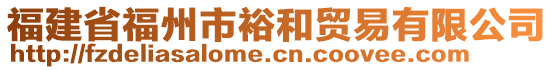 福建省福州市裕和贸易有限公司
http://fzdeliasalome.cn.coovee.com